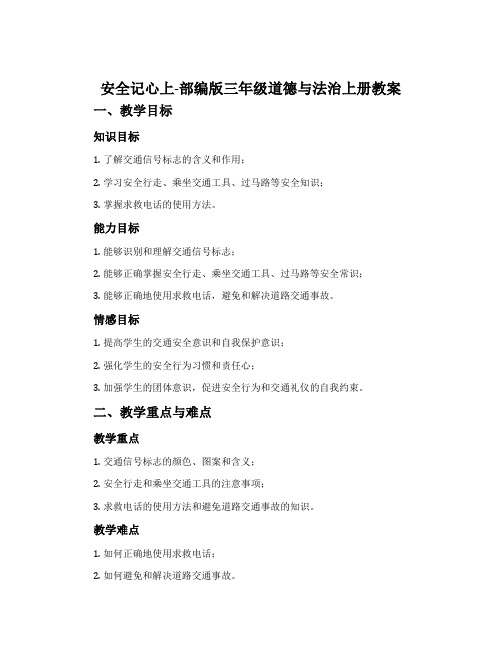 安全记心上-部编版三年级道德与法治上册教案

一、教学目标

知识目标

1. 了解交通信号标志的含义和作用；

2. 学习安全行走、乘坐交通工具、过马路等安全知识；

3. 掌握求救电话的使用方法。

能力目标

1. 能够识别和理解交通信号标志；

2. 能够正确掌握安全行走、乘坐交通工具、过马路等安全常识；

3. 能够正确地使用求救电话，避免和解决道路交通事故。

情感目标

1. 提高学生的交通安全意识和自我保护意识；

2. 强化学生的安全行为习惯和责任心；

3. 加强学生的团体意识，促进安全行为和交通礼仪的自我约束。

二、教学重点与难点

教学重点

1. 交通信号标志的颜色、图案和含义；

2. 安全行走和乘坐交通工具的注意事项；

3. 求救电话的使用方法和避免道路交通事故的知识。

教学难点

1. 如何正确地使用求救电话；

2. 如何避免和解决道路交通事故。